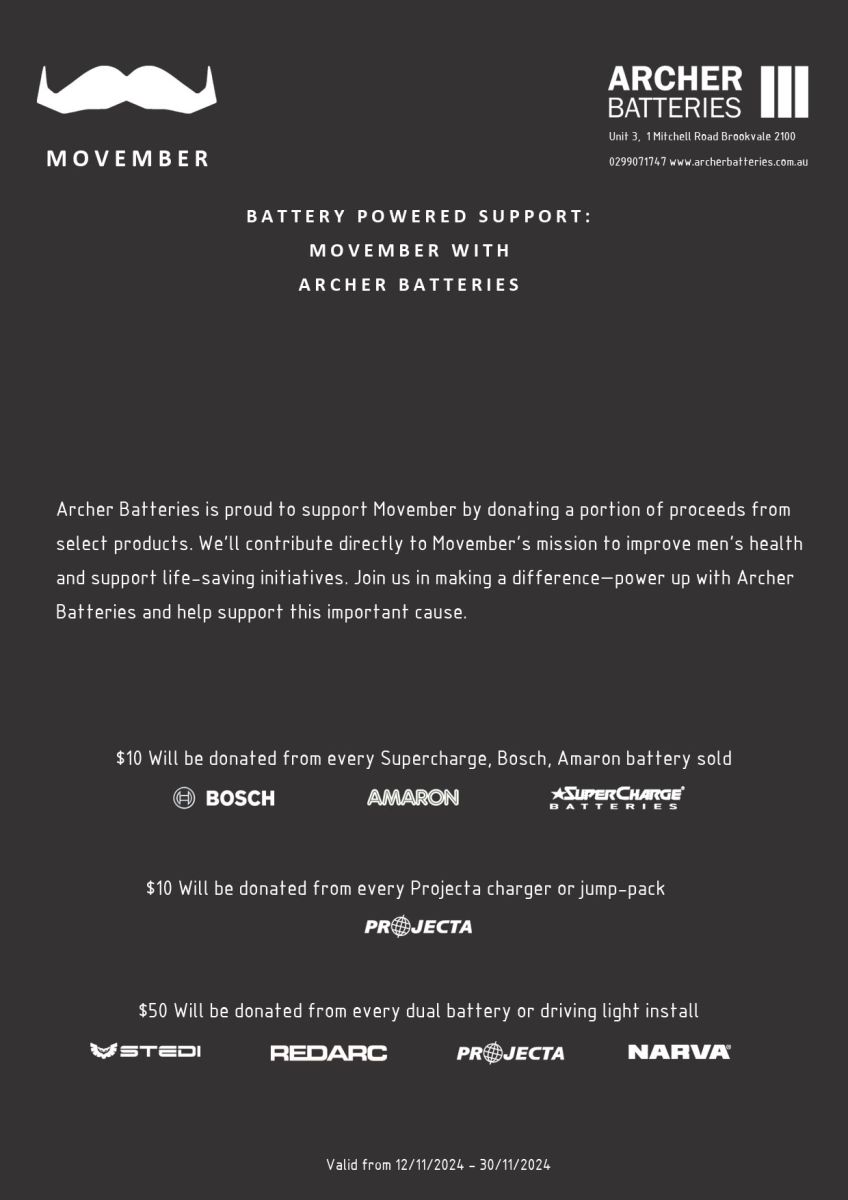 MOVEMBER

ARCHER BATTERIES

Unit 3, 1 Mitchell Road Brookvale 2100

0299071747 www.archerbatteries.com.au

BATTERY POWERED SUPPORT: MOVEMBER WITH ARCHER BATTERIES

Archer Batteries is proud to support Movember by donating a portion of proceeds from select products. We'll contribute directly to Movember's mission to improve men's health and support life-saving initiatives. Join us in making a difference—power up with Archer Batteries and help support this important cause.

$10 Will be donated from every Supercharge, Bosch, Amaron battery sold

BOSCH AMARON SUPERCHARGE BATTERIES

$10 Will be donated from every Projecta charger or jump-pack

PROJECTA

$50 Will be donated from every dual battery or driving light install

STEDI REDARC PROJECTA NARVA

Valid from 12/11/2024 - 30/11/2024